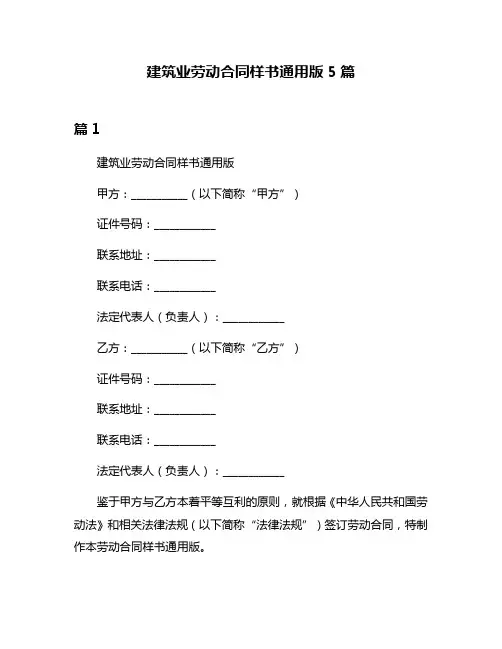 建筑业劳动合同样书通用版 5 篇

篇 1

建筑业劳动合同样书通用版

甲方：__________（以下简称“甲方”）

证件号码：__________

联系地址：__________

联系电话：__________

法定代表人（负责人）：__________

乙方：__________（以下简称“乙方”）

证件号码：__________

联系地址：__________

联系电话：__________

法定代表人（负责人）：__________

鉴于甲方与乙方本着平等互利的原则，就根据《中华人民共和国劳动法》和相关法律法规（以下简称“法律法规”）签订劳动合同，特制作本劳动合同样书通用版。